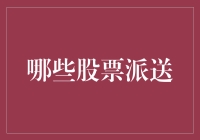 哪些股票派送